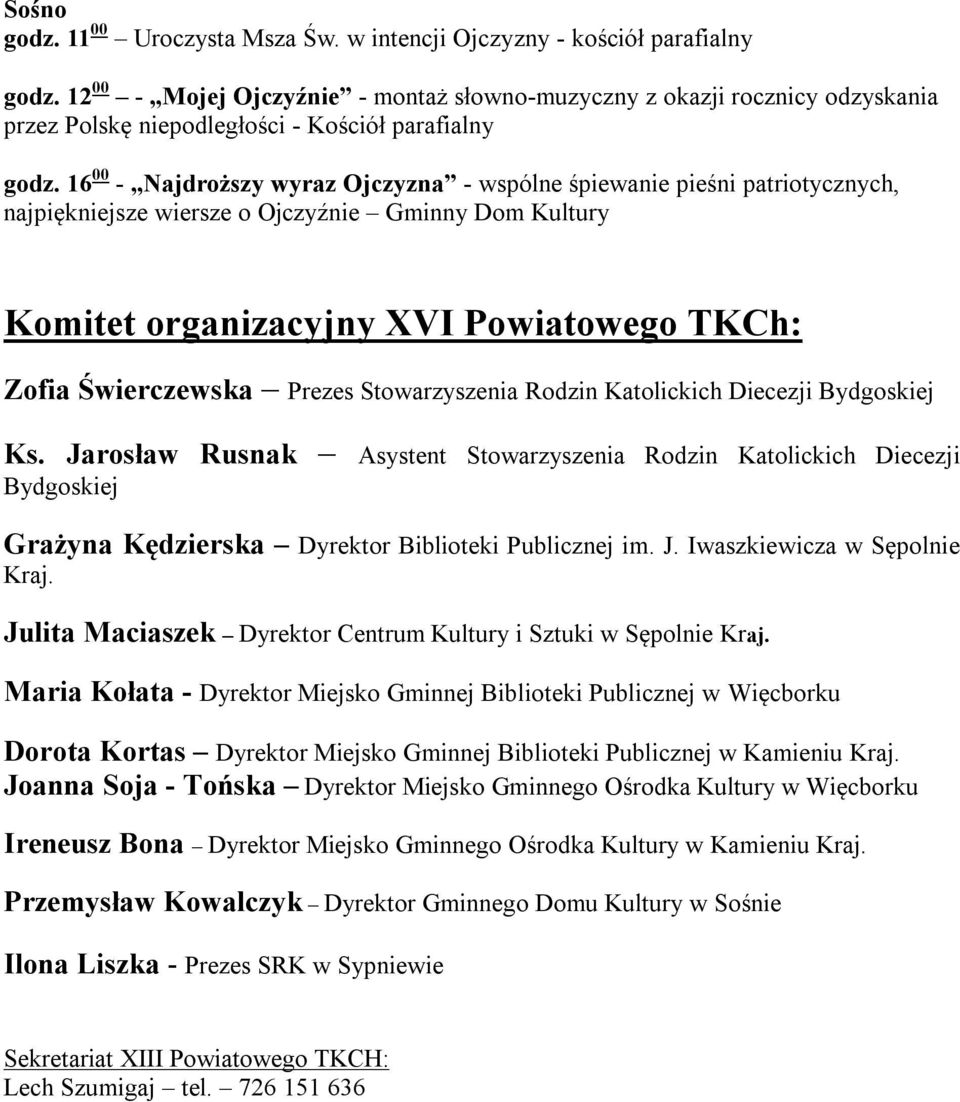 Sośno
godz. $11^{00}$ – Uroczysta Msza Św. w intencji Ojczyzny - kościół parafialny

godz. $12^{00}$ – - „Mojej Ojczyźnie” - montaż słowno-muzyczny z okazji rocznicy odzyskania przez Polskę niepodległości - Kościół parafialny

godz. $16^{00}$ - „Najdroższy wyraz Ojczyzna” - wspólne śpiewanie pieśni patriotycznych, najpiękniejsze wiersze o Ojczyźnie – Gminny Dom Kultury

Komitet organizacyjny XVI Powiatowego TKCh:

Zofia Świerczewska – Prezes Stowarzyszenia Rodzin Katolickich Diecezji Bydgoskiej

Ks. Jarosław Rusnak – Asystent Stowarzyszenia Rodzin Katolickich Diecezji Bydgoskiej

Grażyna Kędzierska – Dyrektor Biblioteki Publicznej im. J. Iwaszkiewicza w Sępolnie Kraj.

Julita Maciaszek – Dyrektor Centrum Kultury i Sztuki w Sępolnie Kraj.

Maria Kołata - Dyrektor Miejsko Gminnej Biblioteki Publicznej w Więcborku

Dorota Kortas – Dyrektor Miejsko Gminnej Biblioteki Publicznej w Kamieniu Kraj.
Joanna Soja - Tońska – Dyrektor Miejsko Gminnego Ośrodka Kultury w Więcborku

Ireneusz Bona – Dyrektor Miejsko Gminnego Ośrodka Kultury w Kamieniu Kraj.

Przemysław Kowalczyk – Dyrektor Gminnego Domu Kultury w Sośnie

Ilona Liszka - Prezes SRK w Sypniewie

Sekretariat XIII Powiatowego TKCH:
Lech Szumigaj – tel. – 726 151 636